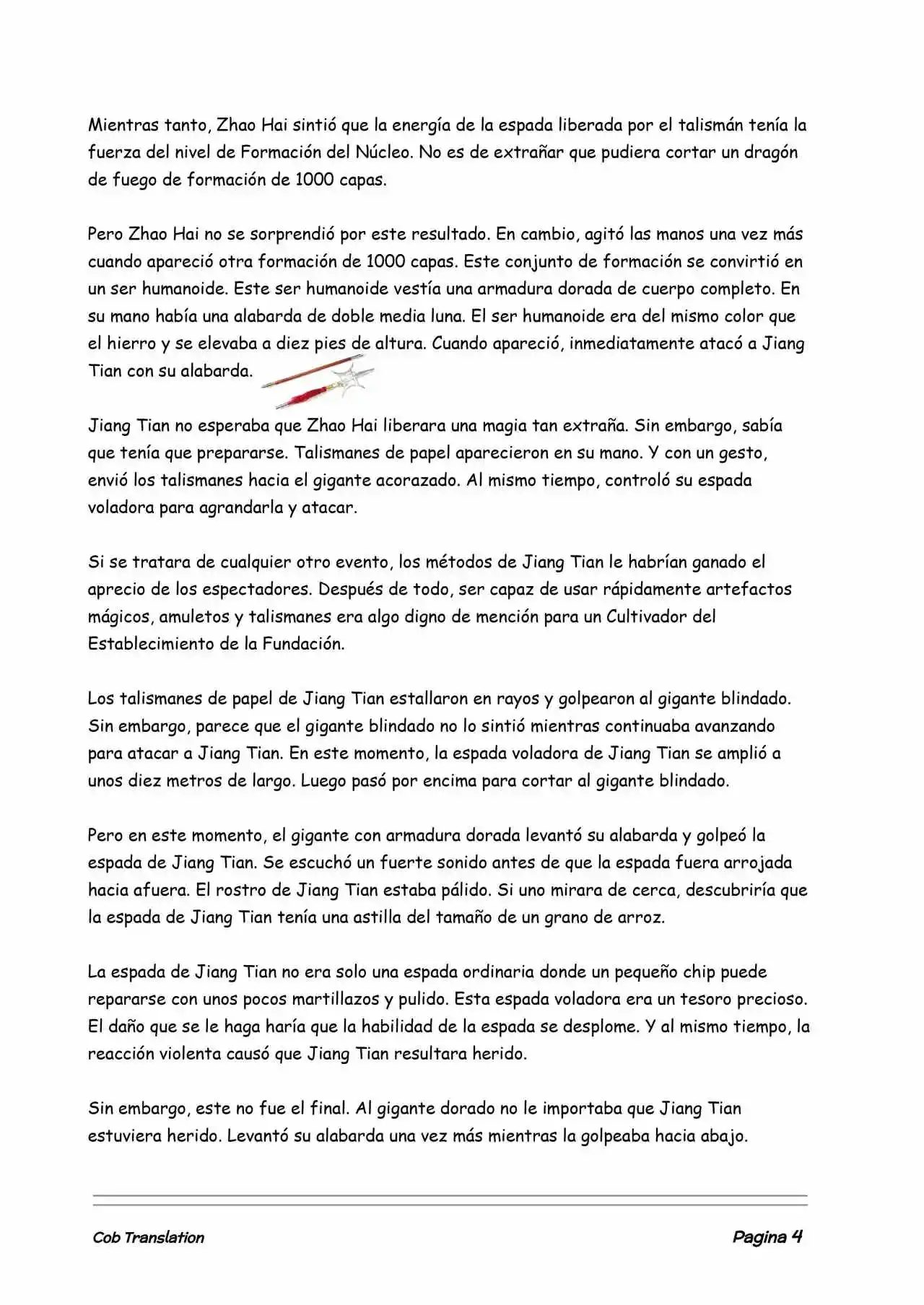 Mientras tanto, Zhao Hai sintió que la energía de la espada liberada por el talismán tenía la fuerza del nivel de Formación del Núcleo. No es de extrañar que pudiera cortar un dragón de fuego de formación de 1000 capas.

Pero Zhao Hai no se sorprendió por este resultado. En cambio, agitó las manos una vez más cuando apareció otra formación de 1000 capas. Este conjunto de formación se convirtió en un ser humanoide. Este ser humanoide vestía una armadura dorada de cuerpo completo. En su mano había una alabarda de doble media luna. El ser humanoide era del mismo color que el hierro y se elevaba a diez pies de altura. Cuando apareció, inmediatamente atacó a Jiang Tian con su alabarda.

Jiang Tian no esperaba que Zhao Hai liberara una magia tan extraña. Sin embargo, sabía que tenía que prepararse. Talismanes de papel aparecieron en su mano. Y con un gesto, envió los talismanes hacia el gigante acorazado. Al mismo tiempo, controló su espada voladora para agrandarla y atacar.

Si se tratara de cualquier otro evento, los métodos de Jiang Tian le habrían ganado el aprecio de los espectadores. Después de todo, ser capaz de usar rápidamente artefactos mágicos, amuletos y talismanes era algo digno de mención para un Cultivador del Establecimiento de la Fundación.

Los talismanes de papel de Jiang Tian estallaron en rayos y golpearon al gigante blindado. Sin embargo, parece que el gigante blindado no lo sintió mientras continuaba avanzando para atacar a Jiang Tian. En este momento, la espada voladora de Jiang Tian se amplió a unos diez metros de largo. Luego pasó por encima para cortar al gigante blindado.

Pero en este momento, el gigante con armadura dorada levantó su alabarda y golpeó la espada de Jiang Tian. Se escuchó un fuerte sonido antes de que la espada fuera arrojada hacia afuera. El rostro de Jiang Tian estaba pálido. Si uno mirara de cerca, descubriría que la espada de Jiang Tian tenía una astilla del tamaño de un grano de arroz.

La espada de Jiang Tian no era solo una espada ordinaria donde un pequeño chip puede repararse con unos pocos martillazos y pulido. Esta espada voladora era un tesoro precioso. El daño que se le haga haría que la habilidad de la espada se desplome. Y al mismo tiempo, la reacción violenta causó que Jiang Tian resultara herido.

Sin embargo, este no fue el final. Al gigante dorado no le importaba que Jiang Tian estuviera herido. Levantó su alabarda una vez más mientras la golpeaba hacia abajo.

Cob Translation

Pagina 4